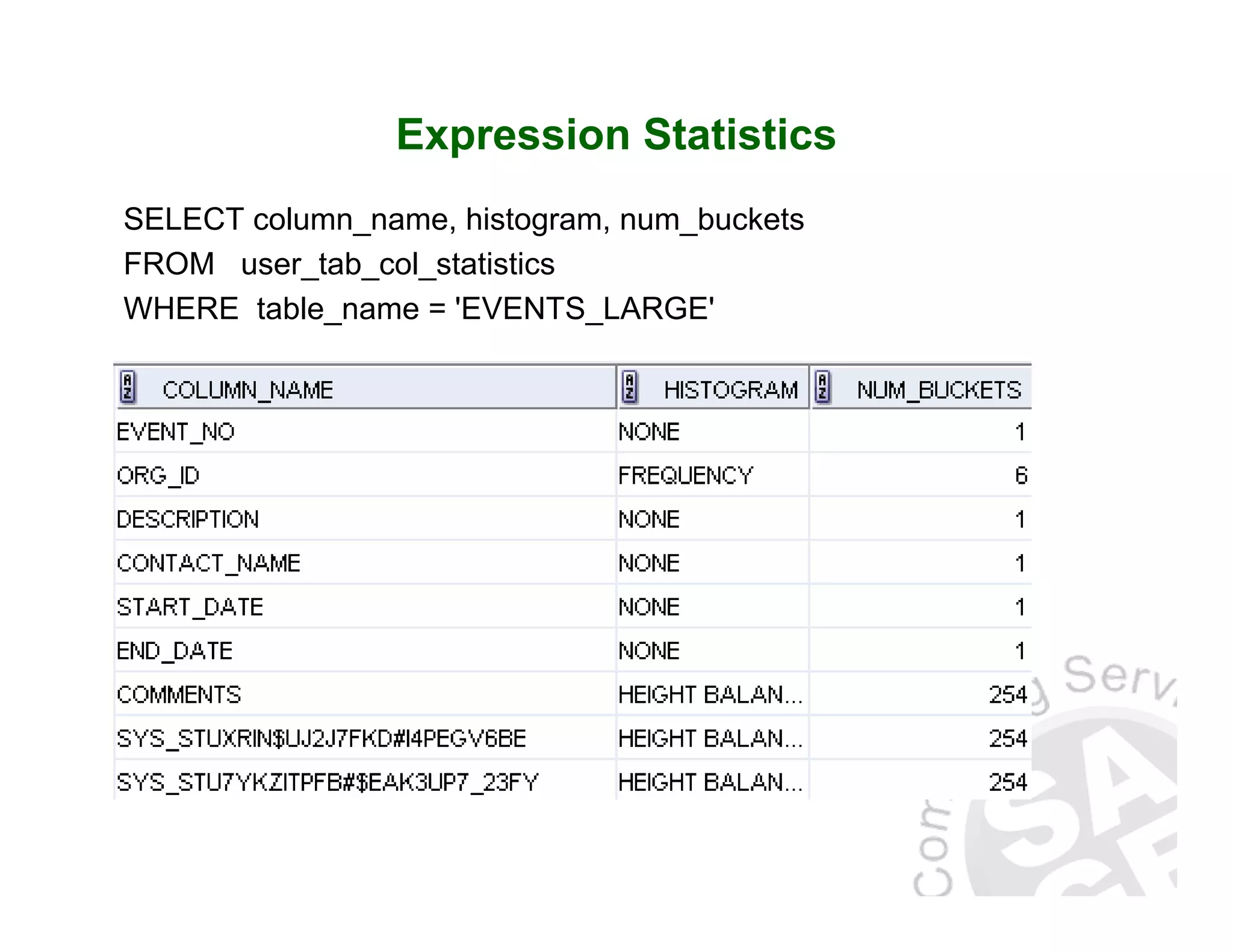 Expression Statistics

SELECT column_name, histogram, num_buckets
FROM user_tab_col_statistics
WHERE table_name = 'EVENTS_LARGE'

| COLUMN_NAME | HISTOGRAM | NUM_BUCKETS |
|---|---|---|
| EVENT_NO | NONE | 1 |
| ORG_ID | FREQUENCY | 6 |
| DESCRIPTION | NONE | 1 |
| CONTACT_NAME | NONE | 1 |
| START_DATE | NONE | 1 |
| END_DATE | NONE | 1 |
| COMMENTS | HEIGHT BALAN... | 254 |
| SYS_STUXRIN$UJ2J7FKD#I4PEGV6BE | HEIGHT BALAN... | 254 |
| SYS_STU7YKZITPFB#$EAK3UP7_23FY | HEIGHT BALAN... | 254 |

Serv
Con
SA